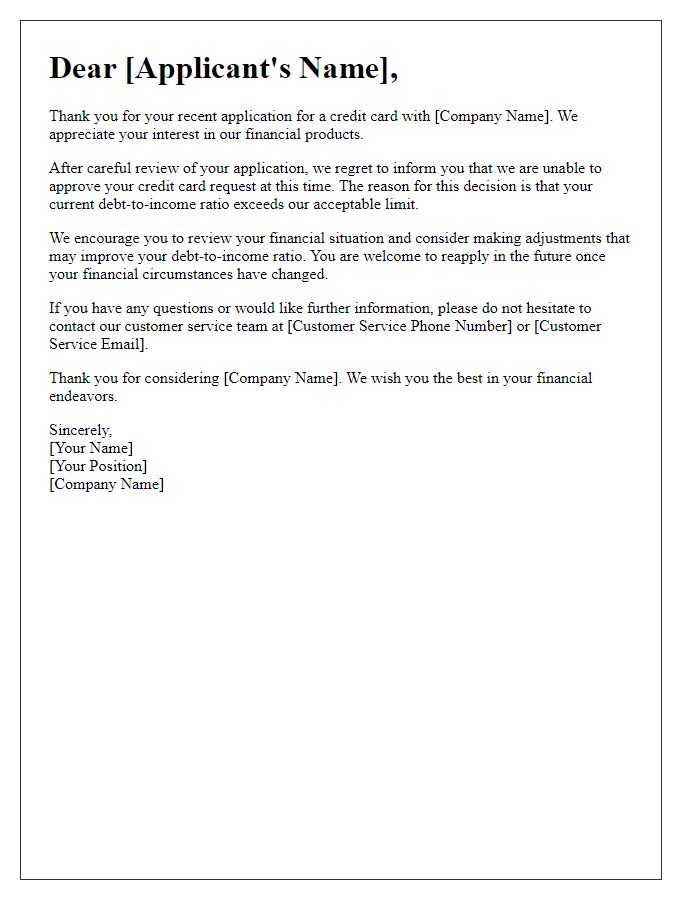 Dear [Applicant's Name],

Thank you for your recent application for a credit card with [Company Name]. We appreciate your interest in our financial products.

After careful review of your application, we regret to inform you that we are unable to approve your credit card request at this time. The reason for this decision is that your current debt-to-income ratio exceeds our acceptable limit.

We encourage you to review your financial situation and consider making adjustments that may improve your debt-to-income ratio. You are welcome to reapply in the future once your financial circumstances have changed.

If you have any questions or would like further information, please do not hesitate to contact our customer service team at [Customer Service Phone Number] or [Customer Service Email].

Thank you for considering [Company Name]. We wish you the best in your financial endeavors.

Sincerely,
[Your Name]
[Your Position]
[Company Name]